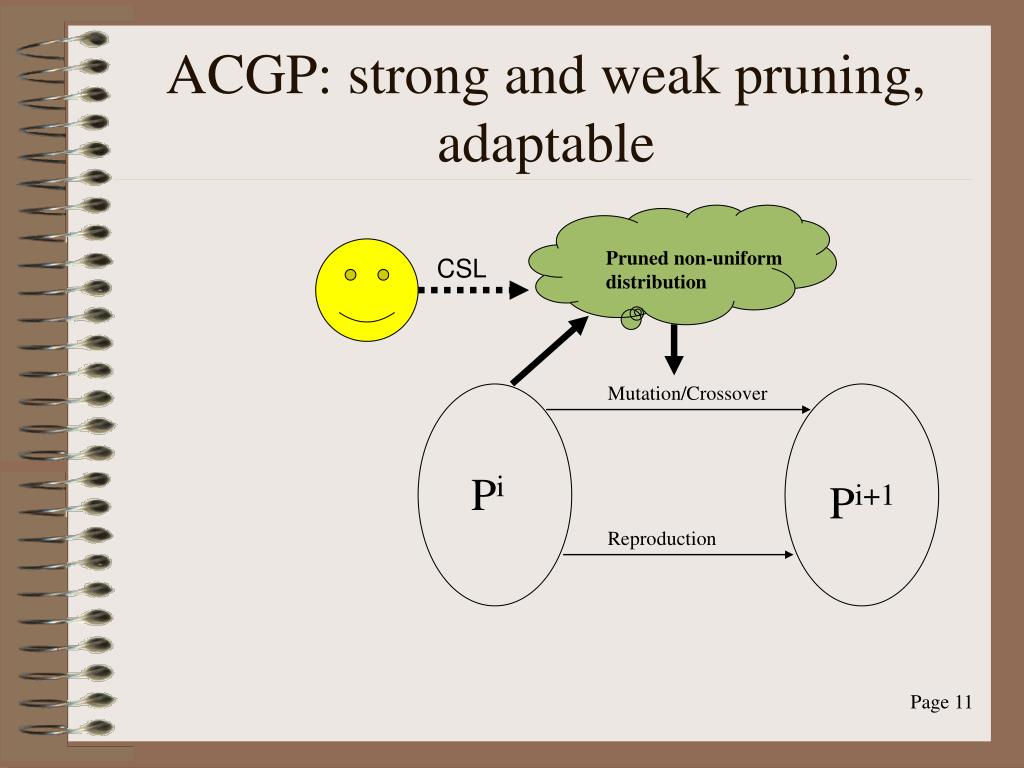 ACGP: strong and weak pruning, adaptable

CSL

Pruned non-uniform distribution

Mutation/Crossover

$P^i$

$P^{i+1}$

Reproduction

Page 11